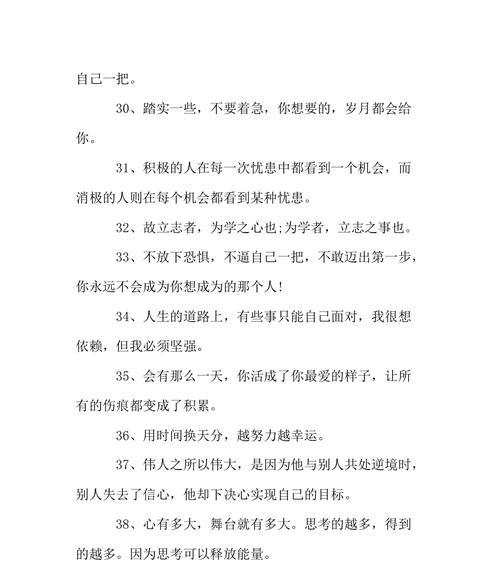 自己一把。

30、踏实一些，不要着急，你想要的，岁月都会给你。

31、积极的人在每一次忧患中都看到一个机会，而消极的人则在每个机会都看到某种忧患。

32、故立志者，为学之心也;为学者，立志之事也。

33、不放下恐惧，不逼自己一把，不敢迈出第一步，你永远不会成为你想成为的那个人!

34、人生的道路上，有些事只能自己面对，我很想依赖，但我必须坚强。

35、会有那么一天，你活成了你最爱的样子，让所有的伤痕都变成了积累。

36、用时间换天分，越努力越幸运。

37、伟人之所以伟大，是因为他与别人共处逆境时，别人失去了信心，他却下决心实现自己的目标。

38、心有多大，舞台就有多大。思考的越多，得到的越多。因为思考可以释放能量。